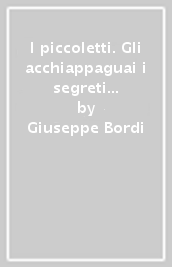 I piccoletti. Gli acchiappaguai i segreti...
by
Giuseppe Bordi